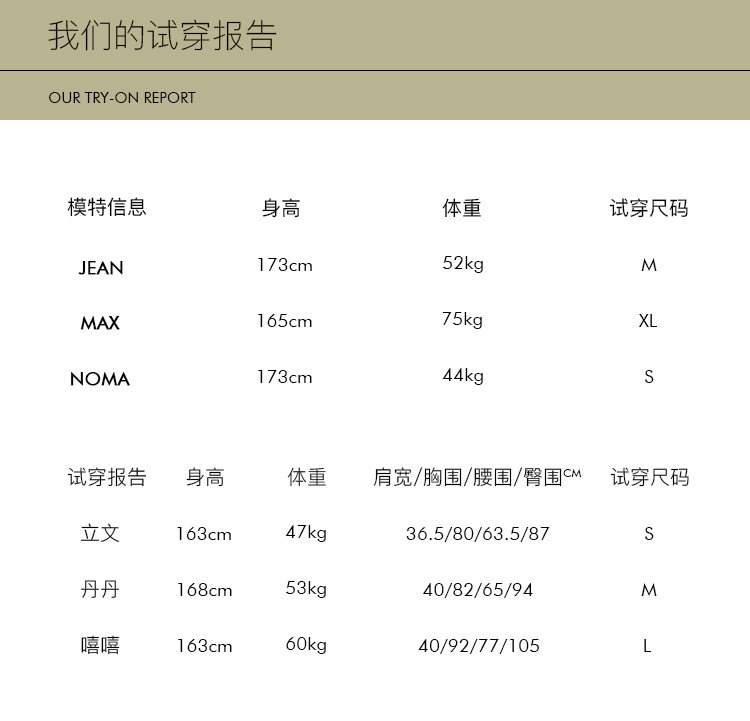 我们的试穿报告

OUR TRY-ON REPORT

| 模特信息 | 身高 | 体重 | 试穿尺码 |
|---|---|---|---|
| JEAN | 173cm | 52kg | M |
| MAX | 165cm | 75kg | XL |
| NOMA | 173cm | 44kg | S |

| 试穿报告 | 身高 | 体重 | 肩宽/胸围/腰围/臀围CM | 试穿尺码 |
|---|---|---|---|---|
| 立文 | 163cm | 47kg | 36.5/80/63.5/87 | S |
| 丹丹 | 168cm | 53kg | 40/82/65/94 | M |
| 嘻嘻 | 163cm | 60kg | 40/92/77/105 | L |